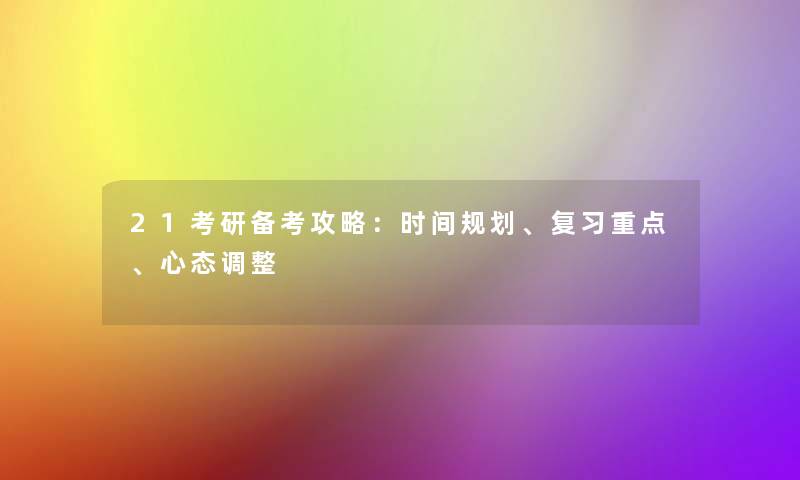 21考研备考攻略：时间规划、复习重点、心态调整